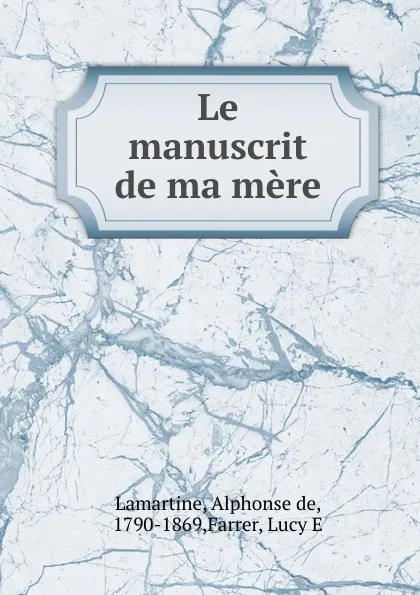 Le manuscrit de ma mère

Lamartine, Alphonse de, 1790-1869,Farrer, Lucy E